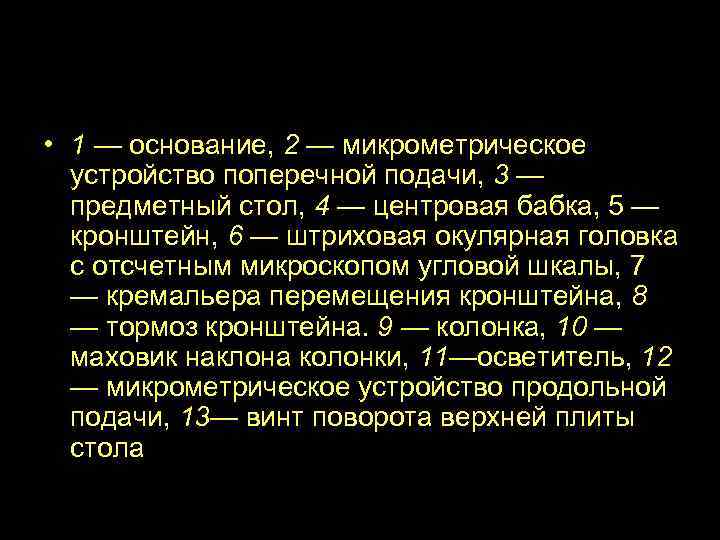 • 1 — основание, 2 — микрометрическое устройство поперечной подачи, 3 — предметный стол, 4 — центровая бабка, 5 — кронштейн, 6 — штриховая окулярная головка с отсчетным микроскопом угловой шкалы, 7 — кремальера перемещения кронштейна, 8 — тормоз кронштейна. 9 — колонка, 10 — маховик наклона колонки, 11—осветитель, 12 — микрометрическое устройство продольной подачи, 13— винт поворота верхней плиты стола